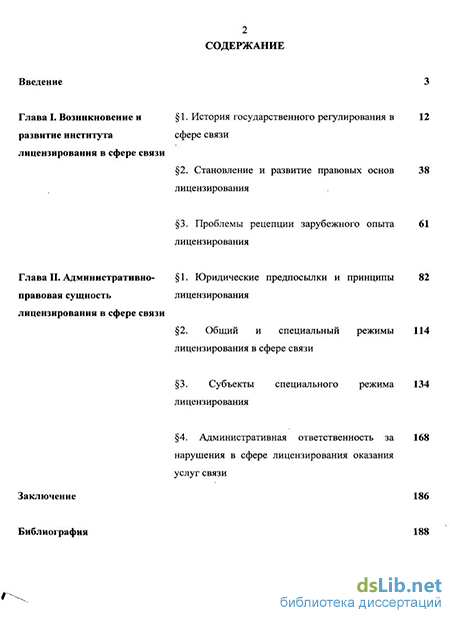 2

СОДЕРЖАНИЕ

| | | |
|---|---|---|
| Введение | | 3 |
| Глава I. Возникновение и развитие института лицензирования в сфере связи | §1. История государственного регулирования в сфере связи | 12 |
| | §2. Становление и развитие правовых основ лицензирования | 38 |
| | §3. Проблемы рецепции зарубежного опыта лицензирования | 61 |
| Глава II. Административно-правовая сущность лицензирования в сфере связи | §1. Юридические предпосылки и принципы лицензирования | 82 |
| | §2. Общий и специальный режимы лицензирования в сфере связи | 114 |
| | §3. Субъекты специального режима лицензирования | 134 |
| | §4. Административная ответственность за нарушения в сфере лицензирования оказания услуг связи | 168 |
| Заключение | | 186 |
| Библиография | | 188 |

dsLib.net
библиотека диссертаций